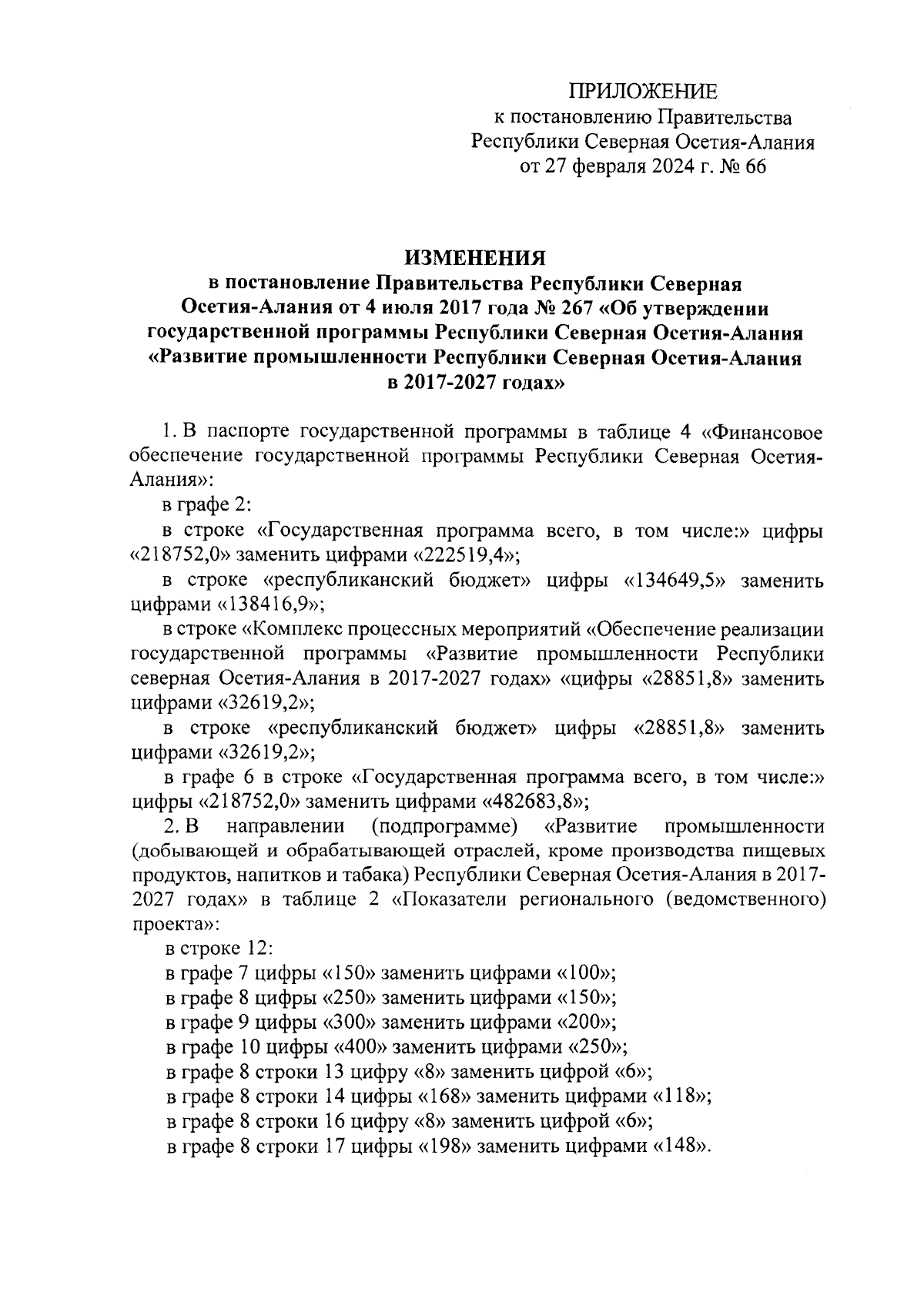 ПРИЛОЖЕНИЕ
к постановлению Правительства
Республики Северная Осетия-Алания
от 27 февраля 2024 г. № 66

ИЗМЕНЕНИЯ
в постановление Правительства Республики Северная Осетия-Алания от 4 июля 2017 года № 267 «Об утверждении государственной программы Республики Северная Осетия-Алания «Развитие промышленности Республики Северная Осетия-Алания в 2017-2027 годах»

1. В паспорте государственной программы в таблице 4 «Финансовое обеспечение государственной программы Республики Северная Осетия-Алания»:

в графе 2:

в строке «Государственная программа всего, в том числе:» цифры «218752,0» заменить цифрами «222519,4»;

в строке «республиканский бюджет» цифры «134649,5» заменить цифрами «138416,9»;

в строке «Комплекс процессных мероприятий «Обеспечение реализации государственной программы «Развитие промышленности Республики северная Осетия-Алания в 2017-2027 годах» «цифры «28851,8» заменить цифрами «32619,2»;

в строке «республиканский бюджет» цифры «28851,8» заменить цифрами «32619,2»;

в графе 6 в строке «Государственная программа всего, в том числе:» цифры «218752,0» заменить цифрами «482683,8»;

2. В направлении (подпрограмме) «Развитие промышленности (добывающей и обрабатывающей отраслей, кроме производства пищевых продуктов, напитков и табака) Республики Северная Осетия-Алания в 2017-2027 годах» в таблице 2 «Показатели регионального (ведомственного) проекта»:

в строке 12:

в графе 7 цифры «150» заменить цифрами «100»;

в графе 8 цифры «250» заменить цифрами «150»;

в графе 9 цифры «300» заменить цифрами «200»;

в графе 10 цифры «400» заменить цифрами «250»;

в графе 8 строки 13 цифру «8» заменить цифрой «6»;

в графе 8 строки 14 цифры «168» заменить цифрами «118»;

в графе 8 строки 16 цифру «8» заменить цифрой «6»;

в графе 8 строки 17 цифры «198» заменить цифрами «148».